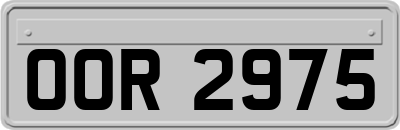 OOR 2975